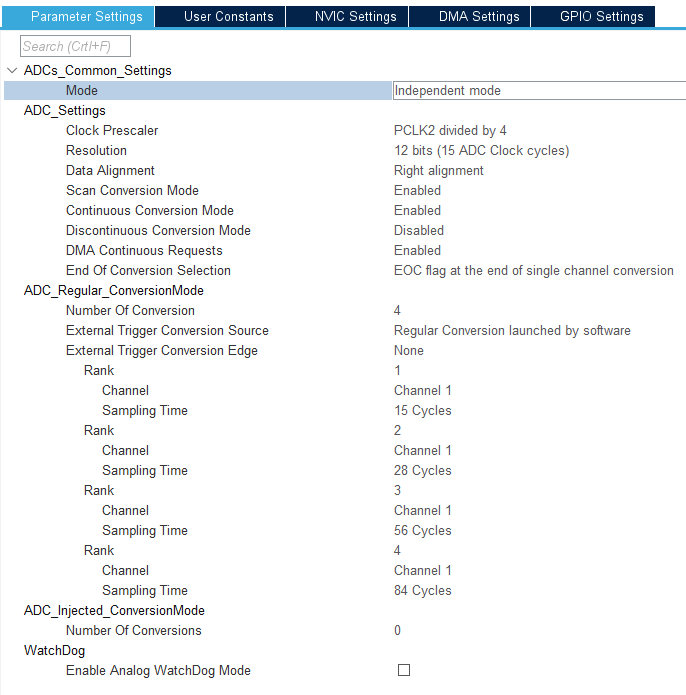 Parameter Settings User Constants NVIC Settings DMA Settings GPIO Settings

Search (Crtl+F)

ADCs_Common_Settings
Mode Independent mode
ADC_Settings
Clock Prescaler PCLK2 divided by 4
Resolution 12 bits (15 ADC Clock cycles)
Data Alignment Right alignment
Scan Conversion Mode Enabled
Continuous Conversion Mode Enabled
Discontinuous Conversion Mode Disabled
DMA Continuous Requests Enabled
End Of Conversion Selection EOC flag at the end of single channel conversion
ADC_Regular_ConversionMode
Number Of Conversion 4
External Trigger Conversion Source Regular Conversion launched by software
External Trigger Conversion Edge None
Rank 1
Channel Channel 1
Sampling Time 15 Cycles
Rank 2
Channel Channel 1
Sampling Time 28 Cycles
Rank 3
Channel Channel 1
Sampling Time 56 Cycles
Rank 4
Channel Channel 1
Sampling Time 84 Cycles
ADC_Injected_ConversionMode
Number Of Conversions 0
WatchDog
Enable Analog WatchDog Mode